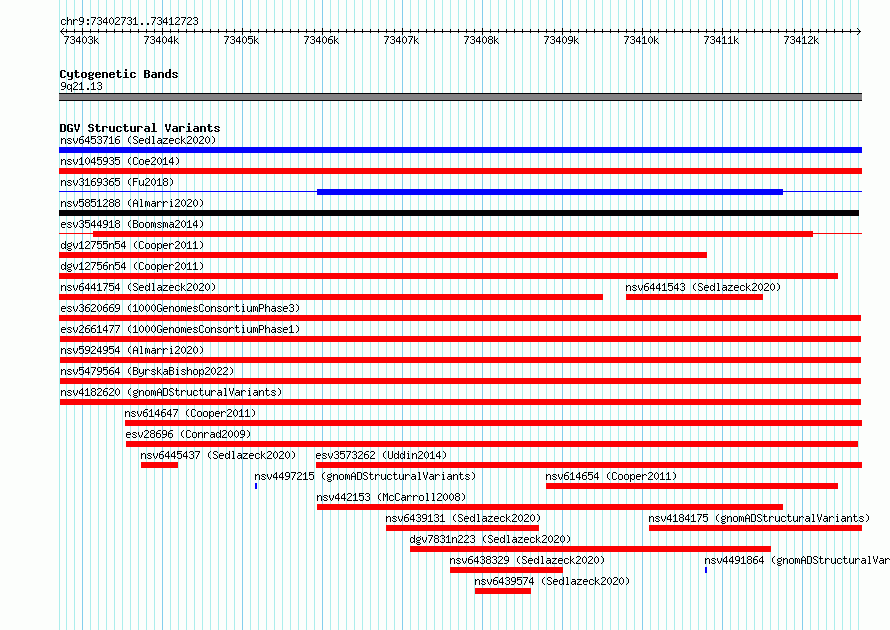 chr9:73402731..73412723

73403k 73404k 73405k 73406k 73407k 73408k 73409k 73410k 73411k 73412k

Cytogenetic Bands
9q21.13

DGV Structural Variants
nsv6453716 (Sedlazeck2020)
nsv1045935 (Coe2014)
nsv3169365 (Fu2018)
nsv5851288 (Almarri2020)
esv3544918 (Boomsma2014)
dgv12755n54 (Cooper2011)
dgv12756n54 (Cooper2011)
nsv6441754 (Sedlazeck2020)
nsv6441543 (Sedlazeck2020)
esv3620669 (1000GenomesConsortiumPhase3)
esv2661477 (1000GenomesConsortiumPhase1)
nsv5924954 (Almarri2020)
nsv5479564 (ByrskaBishop2022)
nsv4182620 (gnomADStructuralVariants)
nsv614647 (Cooper2011)
esv28696 (Conrad2009)
nsv6445437 (Sedlazeck2020)
esv3573262 (Uddin2014)
nsv4497215 (gnomADStructuralVariants)
nsv614654 (Cooper2011)
nsv442153 (McCarroll2008)
nsv6439131 (Sedlazeck2020)
nsv4184175 (gnomADStructuralVariants)
dgv7831n223 (Sedlazeck2020)
nsv6438329 (Sedlazeck2020)
nsv4491864 (gnomADStructuralVar
nsv6439574 (Sedlazeck2020)